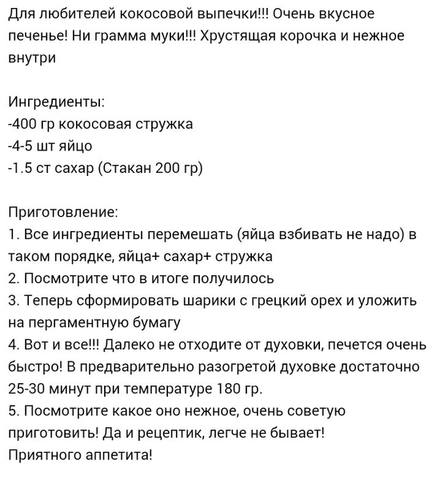 Для любителей кокосовой выпечки!!! Очень вкусное печенье! Ни грамма муки!!! Хрустящая корочка и нежное внутри

Ингредиенты:
-400 гр кокосовая стружка
-4-5 шт яйцо
-1.5 ст сахар (Стакан 200 гр)

Приготовление:
1. Все ингредиенты перемешать (яйца взбивать не надо) в таком порядке, яйца+ сахар+ стружка
2. Посмотрите что в итоге получилось
3. Теперь сформировать шарики с грецкий орех и уложить на пергаментную бумагу
4. Вот и все!!! Далеко не отходите от духовки, печется очень быстро! В предварительно разогретой духовке достаточно 25-30 минут при температуре 180 гр.
5. Посмотрите какое оно нежное, очень советую приготовить! Да и рецептик, легче не бывает!
Приятного аппетита!